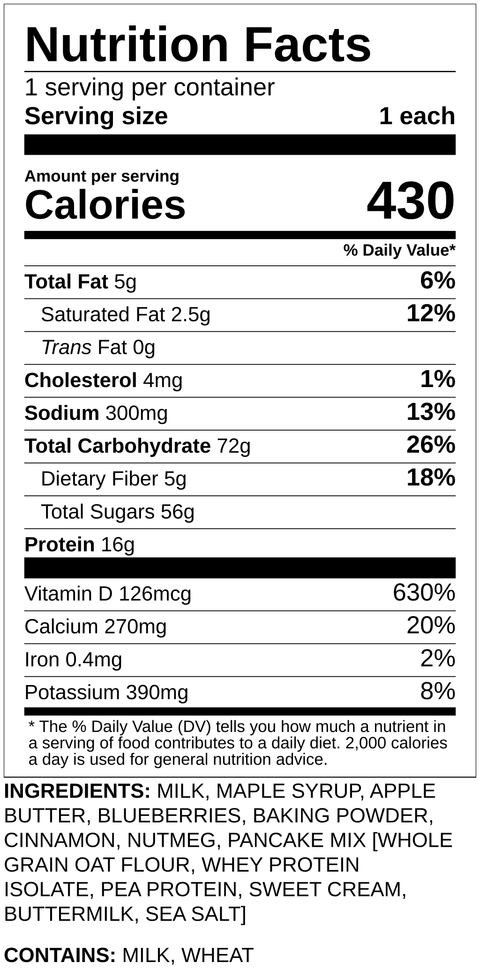 Nutrition Facts
1 serving per container
Serving size 1 each

Amount per serving
Calories 430

% Daily Value*

Total Fat 5g 6%
Saturated Fat 2.5g 12%
Trans Fat 0g
Cholesterol 4mg 1%
Sodium 300mg 13%
Total Carbohydrate 72g 26%
Dietary Fiber 5g 18%
Total Sugars 56g
Protein 16g

Vitamin D 126mcg 630%
Calcium 270mg 20%
Iron 0.4mg 2%
Potassium 390mg 8%

* The % Daily Value (DV) tells you how much a nutrient in a serving of food contributes to a daily diet. 2,000 calories a day is used for general nutrition advice.

INGREDIENTS: MILK, MAPLE SYRUP, APPLE BUTTER, BLUEBERRIES, BAKING POWDER, CINNAMON, NUTMEG, PANCAKE MIX [WHOLE GRAIN OAT FLOUR, WHEY PROTEIN ISOLATE, PEA PROTEIN, SWEET CREAM, BUTTERMILK, SEA SALT]

CONTAINS: MILK, WHEAT